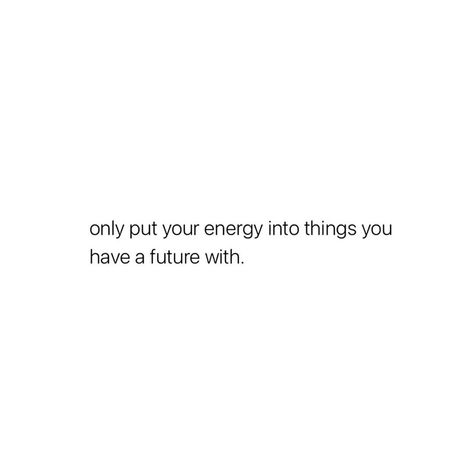 only put your energy into things you have a future with.